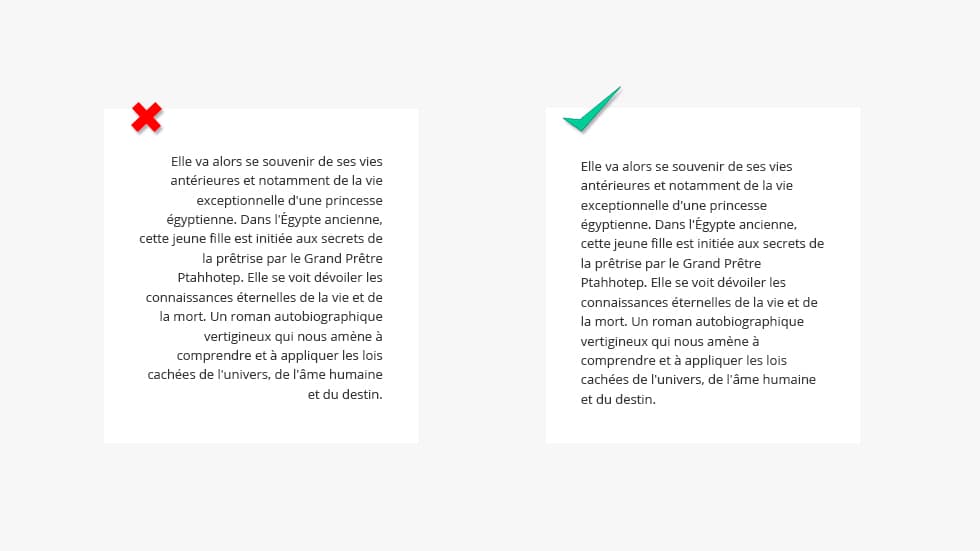 Elle va alors se souvenir de ses vies antérieures et notamment de la vie exceptionnelle d'une princesse égyptienne. Dans l'Égypte ancienne, cette jeune fille est initiée aux secrets de la prêtrise par le Grand Prêtre Ptahhotep. Elle se voit dévoiler les connaissances éternelles de la vie et de la mort. Un roman autobiographique vertigineux qui nous amène à comprendre et à appliquer les lois cachées de l'univers, de l'âme humaine et du destin.

Elle va alors se souvenir de ses vies antérieures et notamment de la vie exceptionnelle d'une princesse égyptienne. Dans l'Égypte ancienne, cette jeune fille est initiée aux secrets de la prêtrise par le Grand Prêtre Ptahhotep. Elle se voit dévoiler les connaissances éternelles de la vie et de la mort. Un roman autobiographique vertigineux qui nous amène à comprendre et à appliquer les lois cachées de l'univers, de l'âme humaine et du destin.